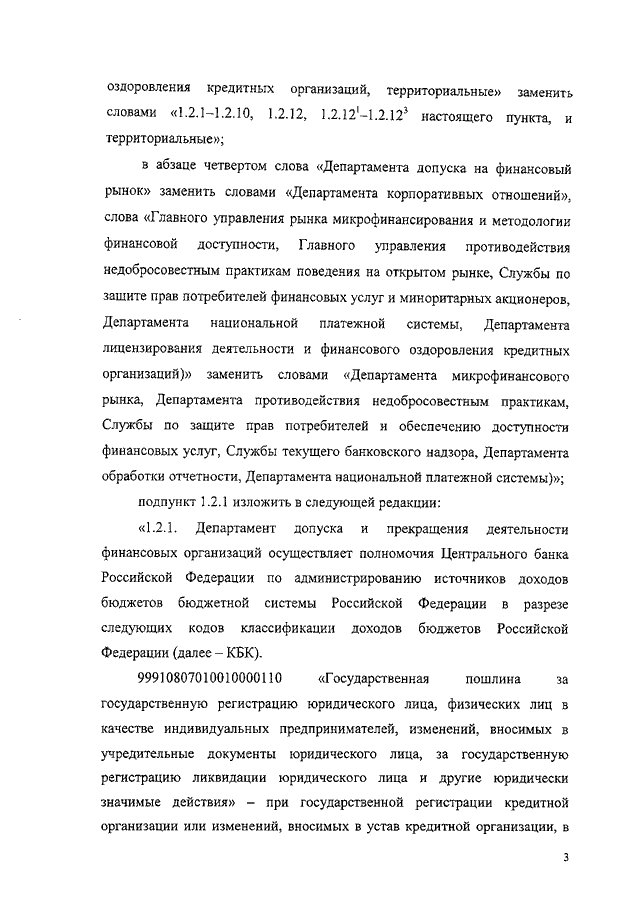 оздоровления кредитных организаций, территориальные» заменить словами «1.2.1–1.2.10, 1.2.12, $1.2.12^1$–$1.2.12^3$ настоящего пункта, и территориальные»;

в абзаце четвертом слова «Департамента допуска на финансовый рынок» заменить словами «Департамента корпоративных отношений», слова «Главного управления рынка микрофинансирования и методологии финансовой доступности, Главного управления противодействия недобросовестным практикам поведения на открытом рынке, Службы по защите прав потребителей финансовых услуг и миноритарных акционеров, Департамента национальной платежной системы, Департамента лицензирования деятельности и финансового оздоровления кредитных организаций)» заменить словами «Департамента микрофинансового рынка, Департамента противодействия недобросовестным практикам, Службы по защите прав потребителей и обеспечению доступности финансовых услуг, Службы текущего банковского надзора, Департамента обработки отчетности, Департамента национальной платежной системы)»;

подпункт 1.2.1 изложить в следующей редакции:

«1.2.1. Департамент допуска и прекращения деятельности финансовых организаций осуществляет полномочия Центрального банка Российской Федерации по администрированию источников доходов бюджетов бюджетной системы Российской Федерации в разрезе следующих кодов классификации доходов бюджетов Российской Федерации (далее – КБК).

99910807010010000110 «Государственная пошлина за государственную регистрацию юридического лица, физических лиц в качестве индивидуальных предпринимателей, изменений, вносимых в учредительные документы юридического лица, за государственную регистрацию ликвидации юридического лица и другие юридически значимые действия» – при государственной регистрации кредитной организации или изменений, вносимых в устав кредитной организации, в

3